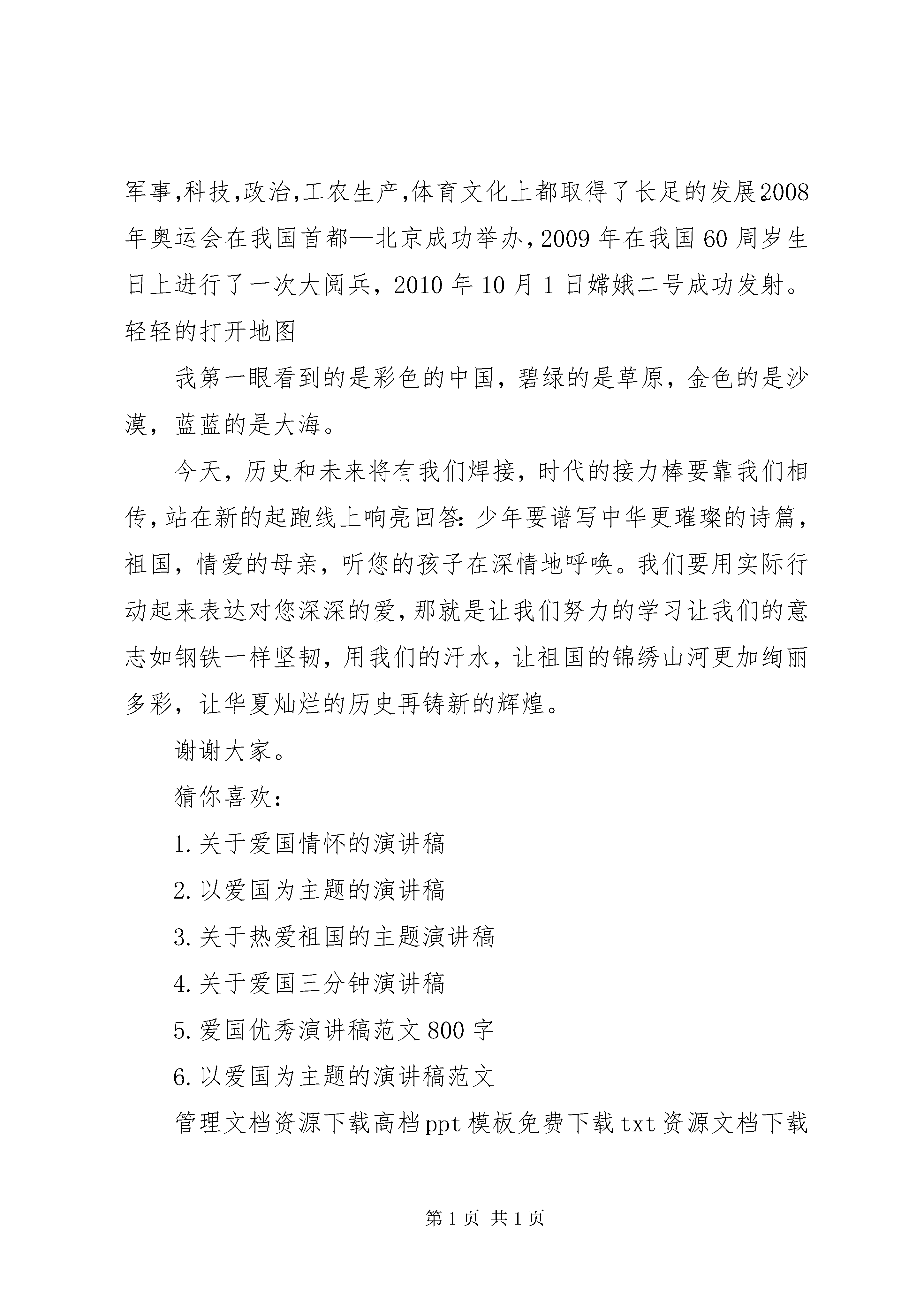 军事,科技,政治,工农生产,体育文化上都取得了长足的发展.2008年奥运会在我国首都—北京成功举办,2009年在我国60周岁生日上进行了一次大阅兵，2010年10月1日嫦娥二号成功发射。轻轻的打开地图

我第一眼看到的是彩色的中国，碧绿的是草原，金色的是沙漠，蓝蓝的是大海。

今天，历史和未来将有我们焊接，时代的接力棒要靠我们相传,站在新的起跑线上响亮回答:少年要谱写中华更璀璨的诗篇，祖国，情爱的母亲，听您的孩子在深情地呼唤。我们要用实际行动起来表达对您深深的爱,那就是让我们努力的学习让我们的意志如钢铁一样坚韧，用我们的汗水，让祖国的锦绣山河更加绚丽多彩，让华夏灿烂的历史再铸新的辉煌。

谢谢大家。

猜你喜欢：

1.关于爱国情怀的演讲稿

2.以爱国为主题的演讲稿

3.关于热爱祖国的主题演讲稿

4.关于爱国三分钟演讲稿

5.爱国优秀演讲稿范文800字

6.以爱国为主题的演讲稿范文

管理文档资源下载高档ppt模板免费下载txt资源文档下载

第1页 共1页